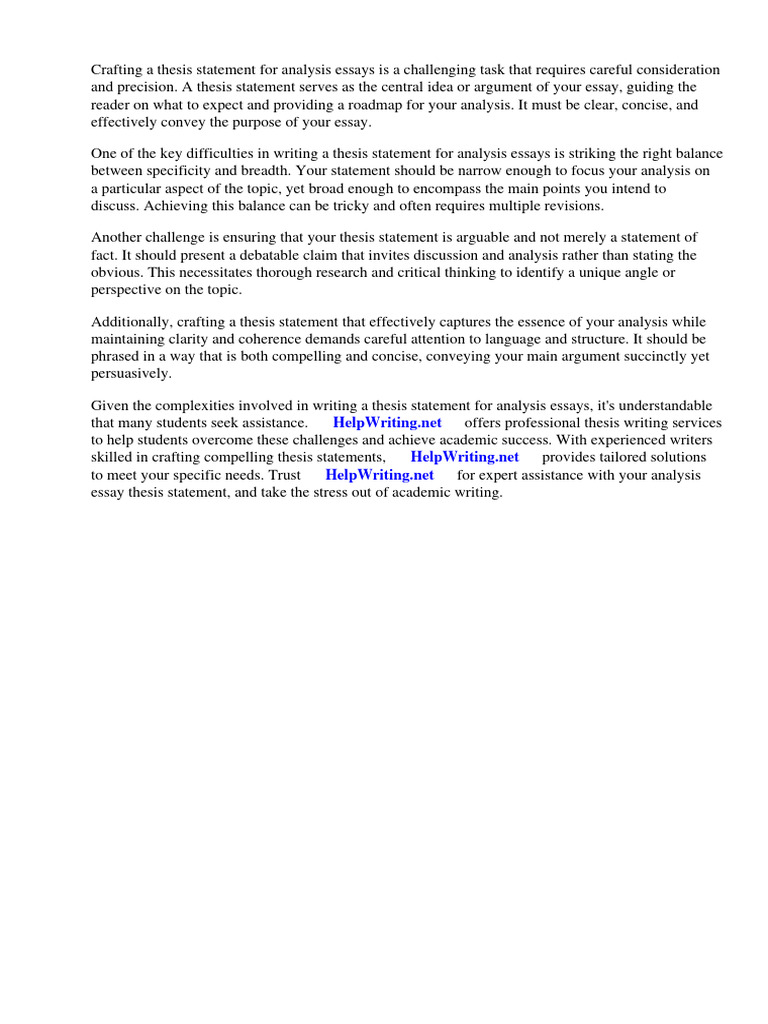 Crafting a thesis statement for analysis essays is a challenging task that requires careful consideration and precision. A thesis statement serves as the central idea or argument of your essay, guiding the reader on what to expect and providing a roadmap for your analysis. It must be clear, concise, and effectively convey the purpose of your essay.

One of the key difficulties in writing a thesis statement for analysis essays is striking the right balance between specificity and breadth. Your statement should be narrow enough to focus your analysis on a particular aspect of the topic, yet broad enough to encompass the main points you intend to discuss. Achieving this balance can be tricky and often requires multiple revisions.

Another challenge is ensuring that your thesis statement is arguable and not merely a statement of fact. It should present a debatable claim that invites discussion and analysis rather than stating the obvious. This necessitates thorough research and critical thinking to identify a unique angle or perspective on the topic.

Additionally, crafting a thesis statement that effectively captures the essence of your analysis while maintaining clarity and coherence demands careful attention to language and structure. It should be phrased in a way that is both compelling and concise, conveying your main argument succinctly yet persuasively.

Given the complexities involved in writing a thesis statement for analysis essays, it's understandable that many students seek assistance. HelpWriting.net offers professional thesis writing services to help students overcome these challenges and achieve academic success. With experienced writers skilled in crafting compelling thesis statements, HelpWriting.net provides tailored solutions to meet your specific needs. Trust HelpWriting.net for expert assistance with your analysis essay thesis statement, and take the stress out of academic writing.